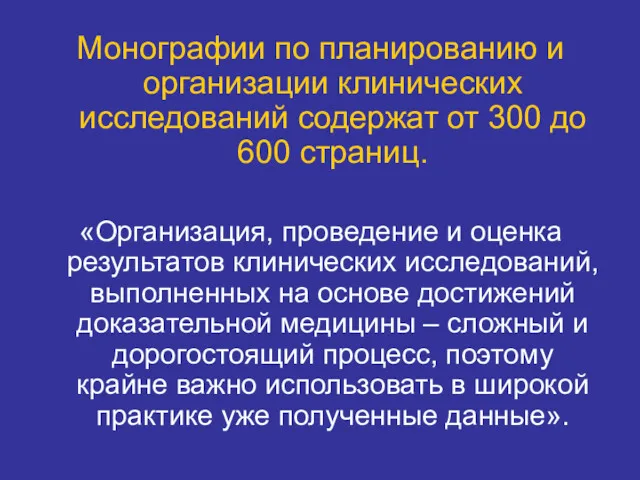 Монографии по планированию и организации клинических исследований содержат от 300 до 600 страниц.

«Организация, проведение и оценка результатов клинических исследований, выполненных на основе достижений доказательной медицины – сложный и дорогостоящий процесс, поэтому крайне важно использовать в широкой практике уже полученные данные».